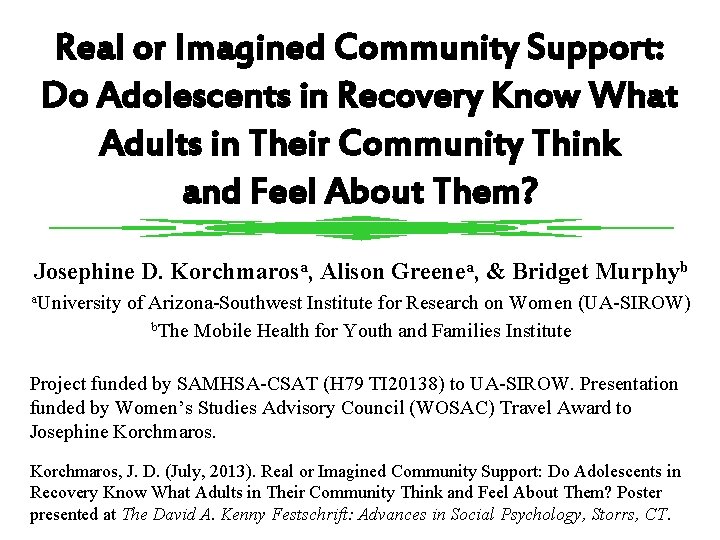 Real or Imagined Community Support: Do Adolescents in Recovery Know What Adults in Their Community Think and Feel About Them?

Josephine D. Korchmaros$^{a}$, Alison Greene$^{a}$, & Bridget Murphy$^{b}$

$^{a}$University of Arizona-Southwest Institute for Research on Women (UA-SIROW)

$^{b}$The Mobile Health for Youth and Families Institute

Project funded by SAMHSA-CSAT (H79 TI20138) to UA-SIROW. Presentation funded by Women's Studies Advisory Council (WOSAC) Travel Award to Josephine Korchmaros.

Korchmaros, J. D. (July, 2013). Real or Imagined Community Support: Do Adolescents in Recovery Know What Adults in Their Community Think and Feel About Them? Poster presented at The David A. Kenny Festschrift: Advances in Social Psychology, Storrs, CT.